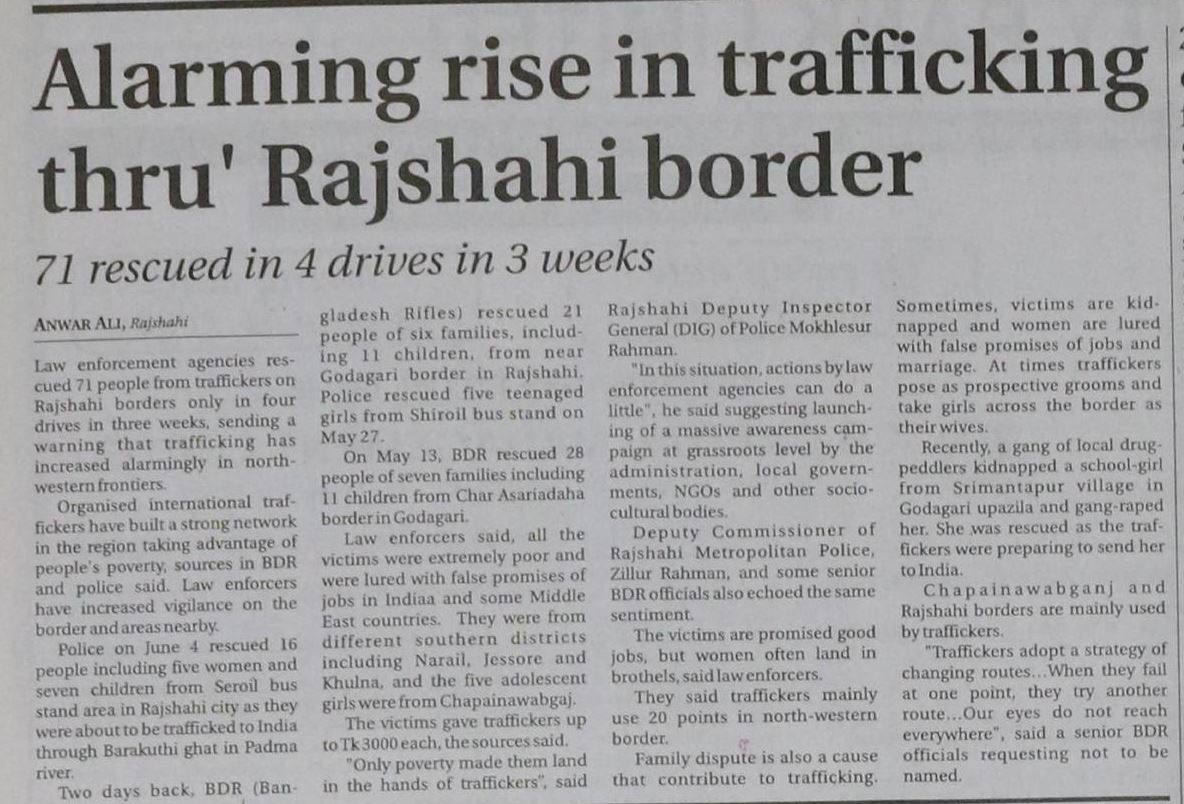 Alarming rise in trafficking thru' Rajshahi border

71 rescued in 4 drives in 3 weeks

ANWAR ALI, Rajshahi

Law enforcement agencies rescued 71 people from traffickers on Rajshahi borders only in four drives in three weeks, sending a warning that trafficking has increased alarmingly in north-western frontiers.

Organised international traffickers have built a strong network in the region taking advantage of people's poverty, sources in BDR and police said. Law enforcers have increased vigilance on the border and areas nearby.

Police on June 4 rescued 16 people including five women and seven children from Seroil bus stand area in Rajshahi city as they were about to be trafficked to India through Barakuthi ghat in Padma river.

Two days back, BDR (Bangladesh Rifles) rescued 21 people of six families, including 11 children, from near Godagari border in Rajshahi. Police rescued five teenaged girls from Shiroil bus stand on May 27.

On May 13, BDR rescued 28 people of seven families including 11 children from Char Asariadaha border in Godagari.

Law enforcers said, all the victims were extremely poor and were lured with false promises of jobs in Indiaa and some Middle East countries. They were from different southern districts including Narail, Jessore and Khulna, and the five adolescent girls were from Chapainawabgaj.

The victims gave traffickers up to Tk 3000 each, the sources said.

"Only poverty made them land in the hands of traffickers", said Rajshahi Deputy Inspector General (DIG) of Police Mokhlesur Rahman.

"In this situation, actions by law enforcement agencies can do a little", he said suggesting launching of a massive awareness campaign at grassroots level by the administration, local governments, NGOs and other socio-cultural bodies.

Deputy Commissioner of Rajshahi Metropolitan Police, Zillur Rahman, and some senior BDR officials also echoed the same sentiment.

The victims are promised good jobs, but women often land in brothels, said law enforcers.

They said traffickers mainly use 20 points in north-western border.

Family dispute is also a cause that contribute to trafficking. Sometimes, victims are kidnapped and women are lured with false promises of jobs and marriage. At times traffickers pose as prospective grooms and take girls across the border as their wives.

Recently, a gang of local drug-peddlers kidnapped a school-girl from Srimantapur village in Godagari upazila and gang-raped her. She was rescued as the traffickers were preparing to send her to India.

Chapainawabganj and Rajshahi borders are mainly used by traffickers.

"Traffickers adopt a strategy of changing routes...When they fail at one point, they try another route...Our eyes do not reach everywhere", said a senior BDR officials requesting not to be named.